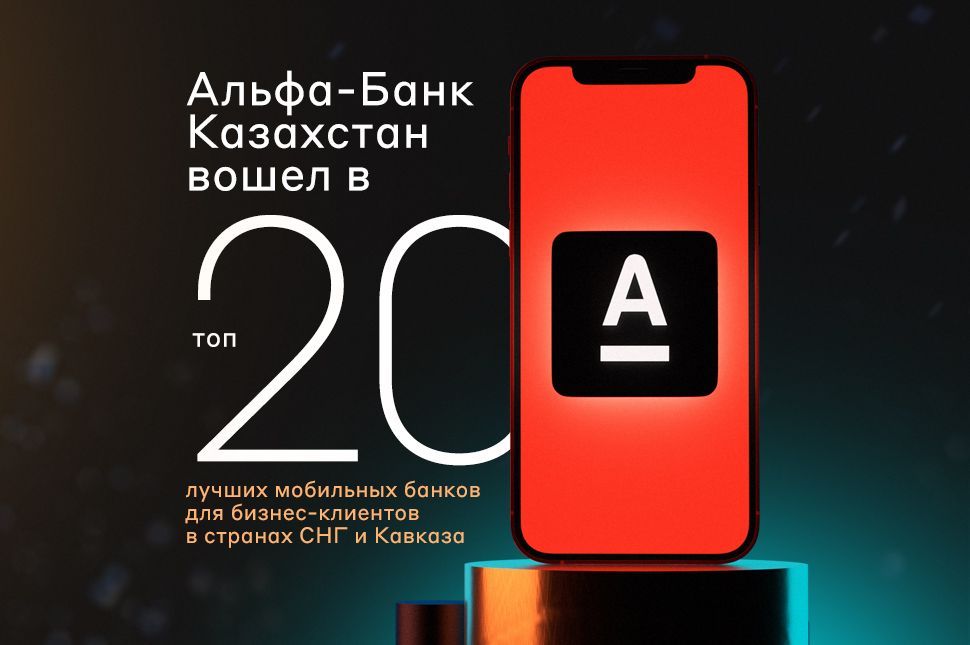 Альфа-Банк Казахстан вошел в

топ 20

лучших мобильных банков для бизнес-клиентов в странах СНГ и Кавказа

А